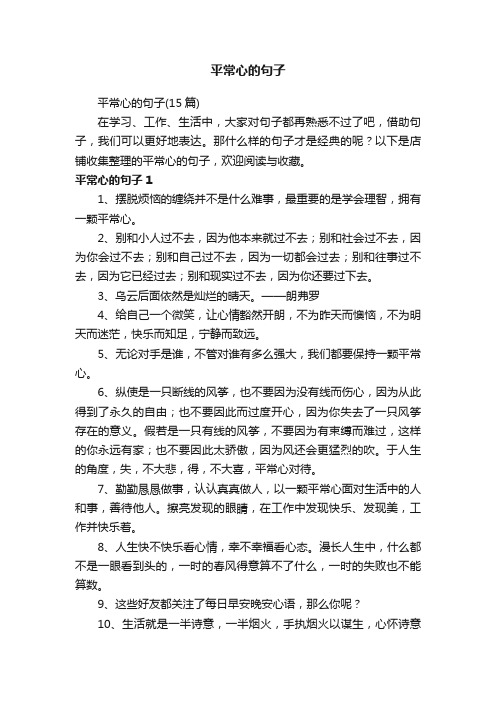 平常心的句子

平常心的句子(15 篇)

在学习、工作、生活中，大家对句子都再熟悉不过了吧，借助句子，我们可以更好地表达。那什么样的句子才是经典的呢？以下是店铺收集整理的平常心的句子，欢迎阅读与收藏。

平常心的句子 1

1、摆脱烦恼的缠绕并不是什么难事，最重要的是学会理智，拥有一颗平常心。

2、别和小人过不去，因为他本来就过不去；别和社会过不去，因为你会过不去；别和自己过不去，因为一切都会过去；别和往事过不去，因为它已经过去；别和现实过不去，因为你还要过下去。

3、乌云后面依然是灿烂的晴天。——朗弗罗

4、给自己一个微笑，让心情豁然开朗，不为昨天而懊恼，不为明天而迷茫，快乐而知足，宁静而致远。

5、无论对手是谁，不管对谁有多么强大，我们都要保持一颗平常心。

6、纵使是一只断线的风筝，也不要因为没有线而伤心，因为从此得到了永久的自由；也不要因此而过度开心，因为你失去了一只风筝存在的意义。假若是一只有线的风筝，不要因为有束缚而难过，这样的你永远有家；也不要因此太骄傲，因为风还会更猛烈的吹。于人生的角度，失，不大悲，得，不大喜，平常心对待。

7、勤勤恳恳做事，认认真真做人，以一颗平常心面对生活中的人和事，善待他人。擦亮发现的眼睛，在工作中发现快乐、发现美，工作并快乐着。

8、人生快不快乐看心情，幸不幸福看心态。漫长人生中，什么都不是一眼看到头的，一时的春风得意算不了什么，一时的失败也不能算数。

9、这些好友都关注了每日早安晚安心语，那么你呢？

10、生活就是一半诗意，一半烟火，手执烟火以谋生，心怀诗意